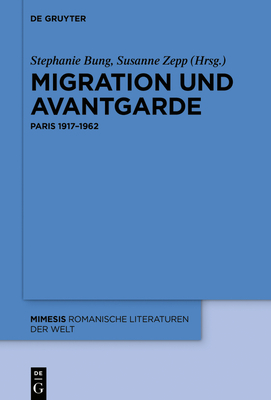 DE GRUYTER

Stephanie Bung, Susanne Zepp (Hrsg.)

MIGRATION UND AVANTGARDE

PARIS 1917–1962

MIMESIS ROMANISCHE LITERATUREN DER WELT

DE
G